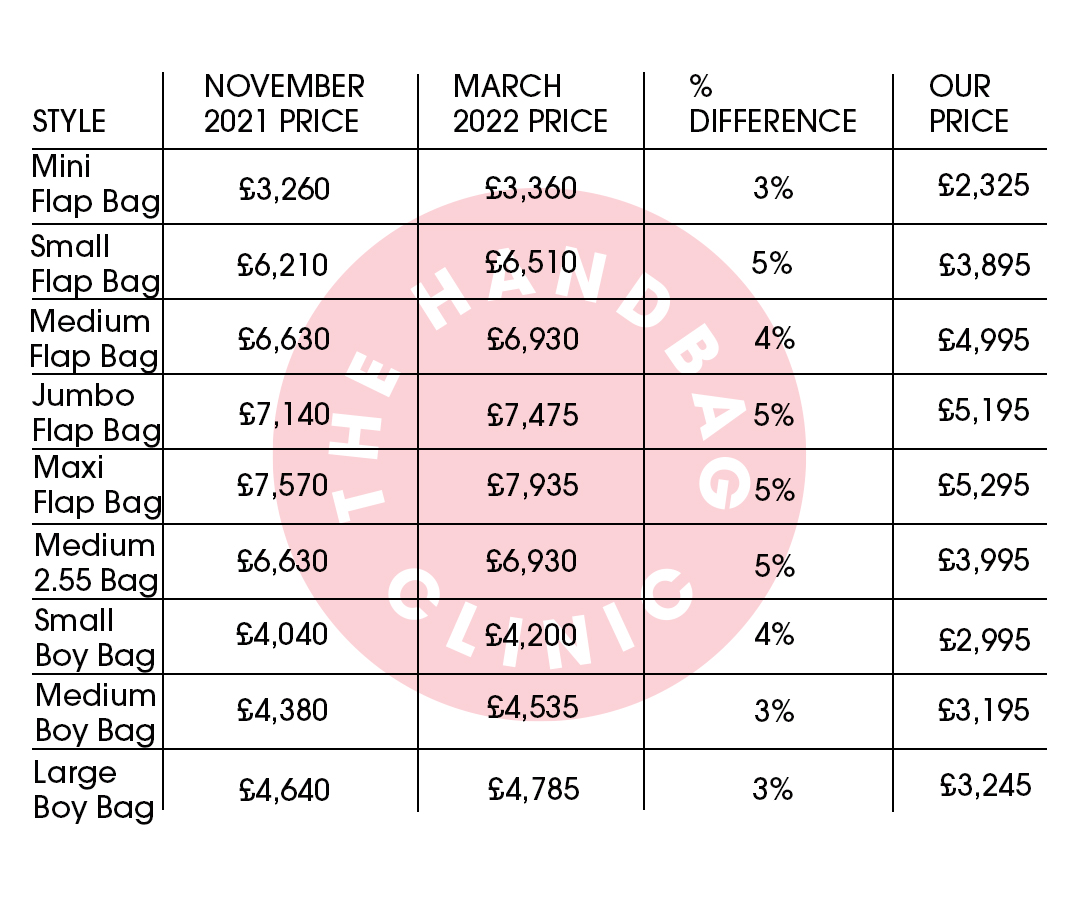 | STYLE | NOVEMBER 2021 PRICE | MARCH 2022 PRICE | % DIFFERENCE | OUR PRICE |
|---|---|---|---|---|
| Mini Flap Bag | £3,260 | £3,360 | 3% | £2,325 |
| Small Flap Bag | £6,210 | £6,510 | 5% | £3,895 |
| Medium Flap Bag | £6,630 | £6,930 | 4% | £4,995 |
| Jumbo Flap Bag | £7,140 | £7,475 | 5% | £5,195 |
| Maxi Flap Bag | £7,570 | £7,935 | 5% | £5,295 |
| Medium 2.55 Bag | £6,630 | £6,930 | 5% | £3,995 |
| Small Boy Bag | £4,040 | £4,200 | 4% | £2,995 |
| Medium Boy Bag | £4,380 | £4,535 | 3% | £3,195 |
| Large Boy Bag | £4,640 | £4,785 | 3% | £3,245 |

THE HANDBAG CLINIC